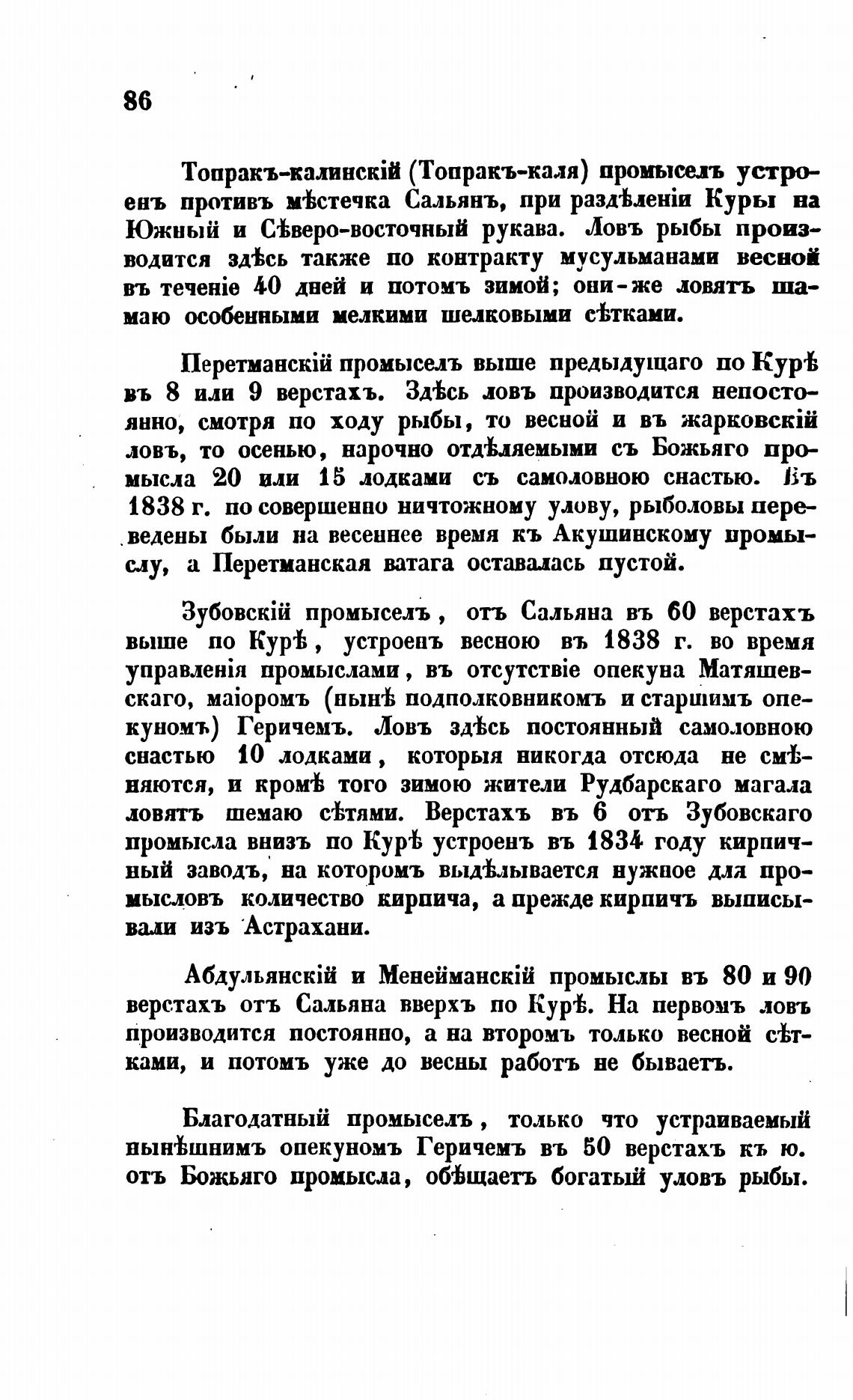 86

Топракъ-калинскій (Топракъ-каля) промыселъ устроенъ противъ мѣстечка Сальянъ, при раздѣленіи Куры на Южный и Сѣверо-восточный рукава. Ловъ рыбы производится здѣсь также по контракту мусульманами весной въ теченіе 40 дней и потомъ зимой; они-же ловятъ шамаю особенными мелкими шелковыми сѣтками.

Перетманскій промыселъ выше предыдущаго по Курѣ въ 8 или 9 верстахъ. Здѣсь ловъ производится непостоянно, смотря по ходу рыбы, то весной и въ жарковскій ловъ, то осенью, нарочно отдѣляемыми съ Божьяго промысла 20 или 15 лодками съ самоловною снастью. Въ 1838 г. по совершенно ничтожному улову, рыболовы переведены были на весеннее время къ Акушинскому промыслу, а Перетманская ватага оставалась пустой.

Зубовскій промыселъ, отъ Сальяна въ 60 верстахъ выше по Курѣ, устроенъ весною въ 1838 г. во время управленія промыслами, въ отсутствіе опекуна Матяшевскаго, маіоромъ (нынѣ подполковникомъ и старшимъ опекуномъ) Геричемъ. Ловъ здѣсь постоянный самоловною снастью 10 лодками, которыя никогда отсюда не смѣняются, и кромѣ того зимою жители Рудбарскаго магала ловятъ шемаю сѣтями. Верстахъ въ 6 отъ Зубовскаго промысла внизъ по Курѣ устроенъ въ 1834 году кирпичный заводъ, на которомъ выдѣлывается нужное для промысловъ количество кирпича, а прежде кирпичъ выписывали изъ Астрахани.

Абдульянскій и Менейманскій промыслы въ 80 и 90 верстахъ отъ Сальяна вверхъ по Курѣ. На первомъ ловъ производится постоянно, а на второмъ только весной сѣтками, и потомъ уже до весны работъ не бываетъ.

Благодатный промыселъ, только что устраиваемый нынѣшнимъ опекуномъ Геричемъ въ 50 верстахъ къ ю. отъ Божьяго промысла, обѣщаетъ богатый уловъ рыбы.